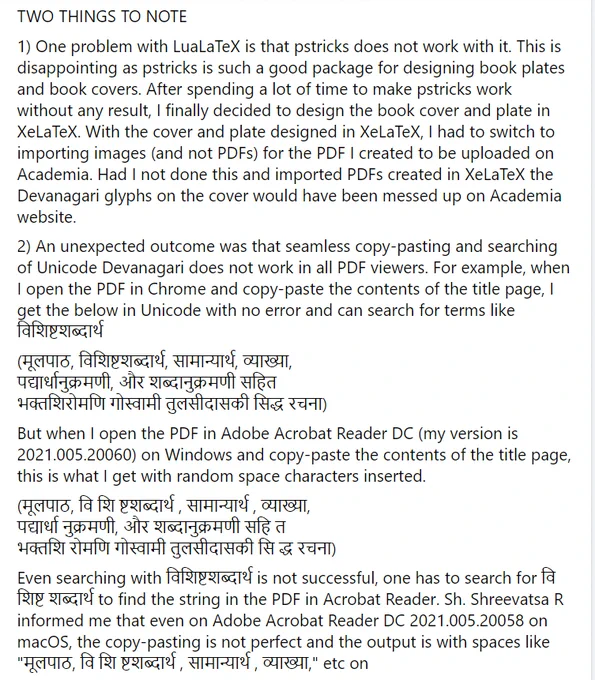 TWO THINGS TO NOTE

1) One problem with LuaLaTeX is that pstricks does not work with it. This is disappointing as pstricks is such a good package for designing book plates and book covers. After spending a lot of time to make pstricks work without any result, I finally decided to design the book cover and plate in XeLaTeX. With the cover and plate designed in XeLaTeX, I had to switch to importing images (and not PDFs) for the PDF I created to be uploaded on Academia. Had I not done this and imported PDFs created in XeLaTeX the Devanagari glyphs on the cover would have been messed up on Academia website.

2) An unexpected outcome was that seamless copy-pasting and searching of Unicode Devanagari does not work in all PDF viewers. For example, when I open the PDF in Chrome and copy-paste the contents of the title page, I get the below in Unicode with no error and can search for terms like विशिष्टशब्दार्थ

(मूलपाठ, विशिष्टशब्दार्थ, सामान्यार्थ, व्याख्या,
पद्यार्धानुक्रमणी, और शब्दानुक्रमणी सहित
भक्तशिरोमणि गोस्वामी तुलसीदासकी सिद्ध रचना)

But when I open the PDF in Adobe Acrobat Reader DC (my version is 2021.005.20060) on Windows and copy-paste the contents of the title page, this is what I get with random space characters inserted.

(मूलपाठ, वि शि ष्टशब्दार्थ , सामान्यार्थ , व्याख्या,
पद्यार्धा नुक्रमणी, और शब्दानुक्रमणी सहि त
भक्तशि रोमणि गोस्वामी तुलसीदासकी सि द्ध रचना)

Even searching with विशिष्टशब्दार्थ is not successful, one has to search for वि शिष्ट शब्दार्थ to find the string in the PDF in Acrobat Reader. Sh. Shreevatsa R informed me that even on Adobe Acrobat Reader DC 2021.005.20058 on macOS, the copy-pasting is not perfect and the output is with spaces like "मूलपाठ, वि शि ष्टशब्दार्थ , सामान्यार्थ , व्याख्या," etc on